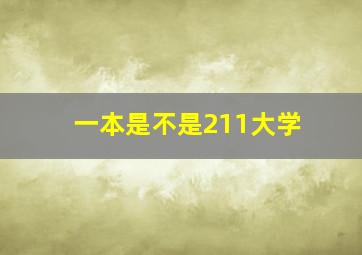 一本是不是211大学